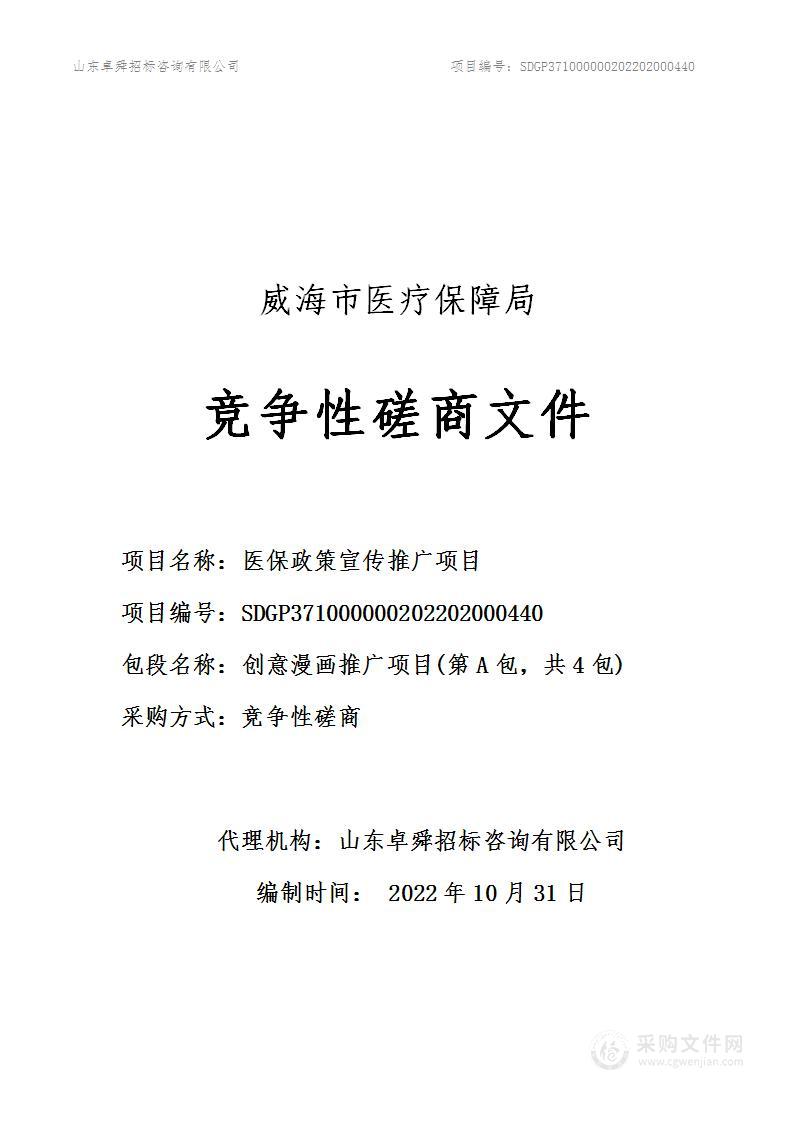 山东卓舜招标咨询有限公司

项目编号：SDGP371000000202202000440

威海市医疗保障局

竞争性磋商文件

项目名称：医保政策宣传推广项目

项目编号：SDGP371000000202202000440

包段名称：创意漫画推广项目(第 A 包，共 4 包)

采购方式：竞争性磋商

代理机构：山东卓舜招标咨询有限公司

编制时间： 2022 年 10 月 31 日

采购文件网
www.cgwenjian.com